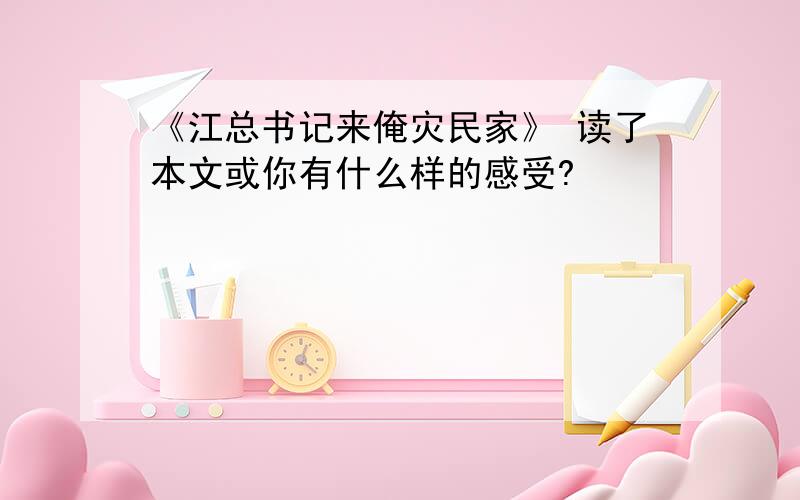 《江总书记来俺灾民家》 读了本文或你有什么样的感受?